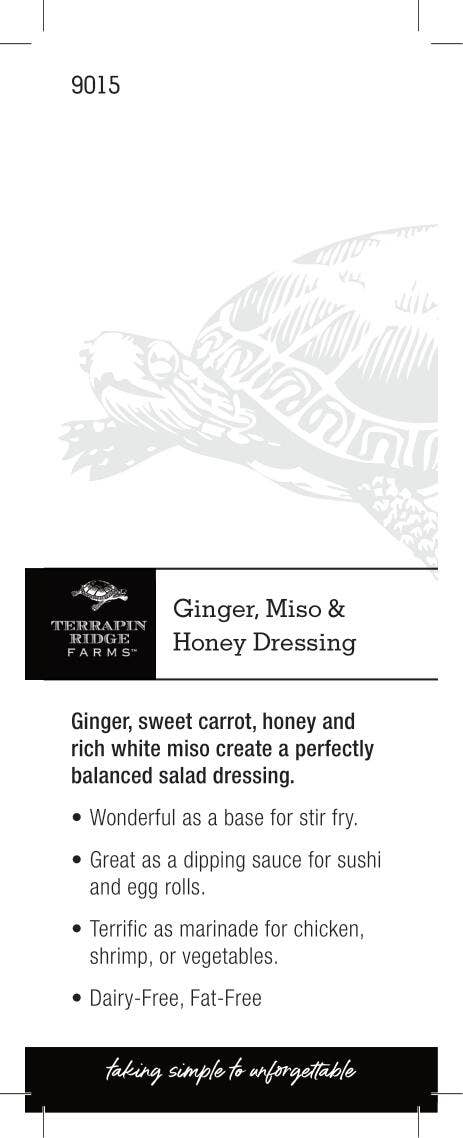 9015

TERRAPIN
RIDGE
FARMS™

Ginger, Miso & Honey Dressing

Ginger, sweet carrot, honey and rich white miso create a perfectly balanced salad dressing.

• Wonderful as a base for stir fry.

• Great as a dipping sauce for sushi and egg rolls.

• Terrific as marinade for chicken, shrimp, or vegetables.

• Dairy-Free, Fat-Free

taking simple to unforgettable